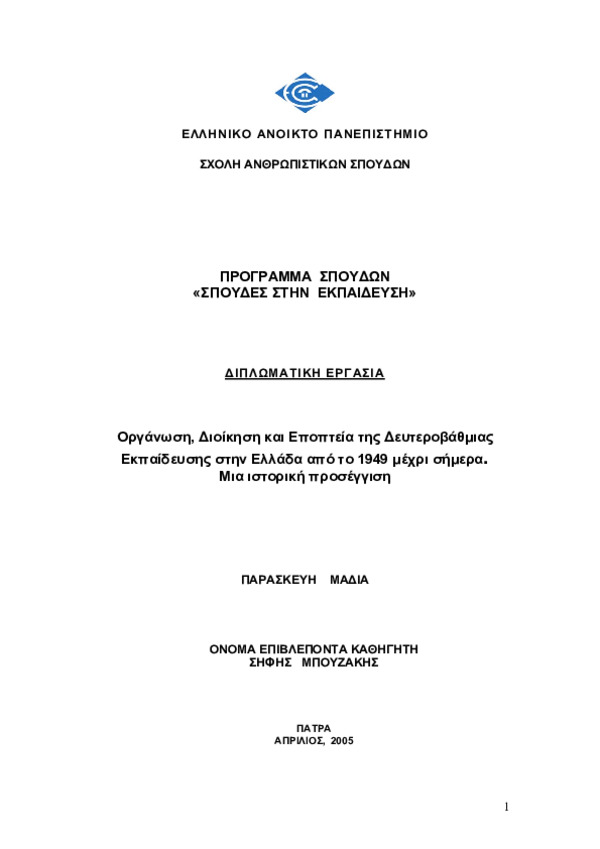 ΕΛΛΗΝΙΚΟ ΑΝΟΙΚΤΟ ΠΑΝΕΠΙΣΤΗΜΙΟ

ΣΧΟΛΗ ΑΝΘΡΩΠΙΣΤΙΚΩΝ ΣΠΟΥΔΩΝ

ΠΡΟΓΡΑΜΜΑ ΣΠΟΥΔΩΝ
«ΣΠΟΥΔΕΣ ΣΤΗΝ ΕΚΠΑΙΔΕΥΣΗ»

ΔΙΠΛΩΜΑΤΙΚΗ ΕΡΓΑΣΙΑ

Οργάνωση, Διοίκηση και Εποπτεία της Δευτεροβάθμιας Εκπαίδευσης στην Ελλάδα από το 1949 μέχρι σήμερα. Μια ιστορική προσέγγιση

ΠΑΡΑΣΚΕΥΗ ΜΑΔΙΑ

ΟΝΟΜΑ ΕΠΙΒΛΕΠΟΝΤΑ ΚΑΘΗΓΗΤΗ
ΣΗΦΗΣ ΜΠΟΥΖΑΚΗΣ

ΠΑΤΡΑ
ΑΠΡΙΛΙΟΣ, 2005

1